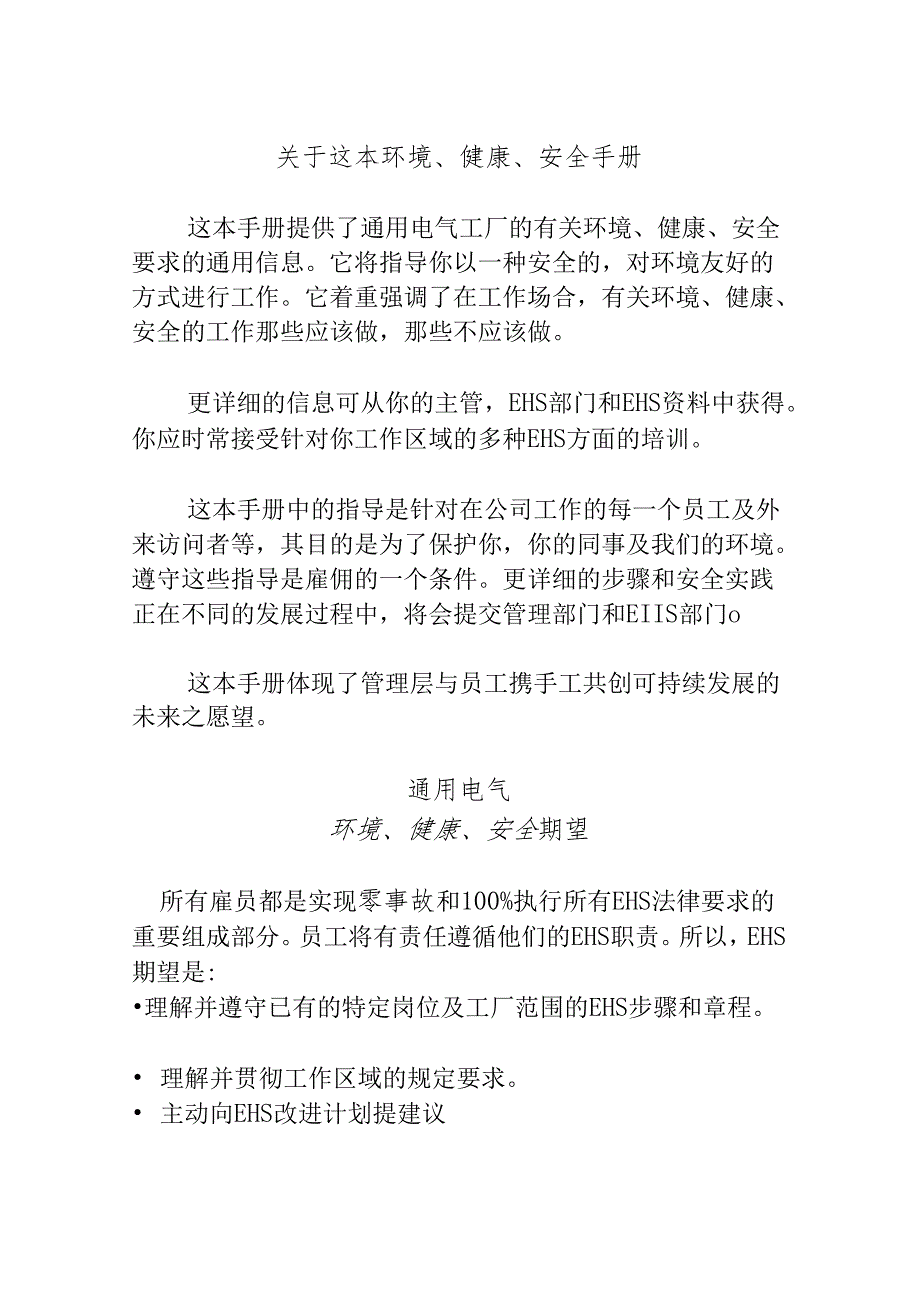 关于这本环境、健康、安全手册

这本手册提供了通用电气工厂的有关环境、健康、安全要求的通用信息。它将指导你以一种安全的，对环境友好的方式进行工作。它着重强调了在工作场合，有关环境、健康、安全的工作那些应该做，那些不应该做。

更详细的信息可从你的主管，EHS部门和EHS资料中获得。你应时常接受针对你工作区域的多种EHS方面的培训。

这本手册中的指导是针对在公司工作的每一个员工及外来访问者等，其目的是为了保护你，你的同事及我们的环境。遵守这些指导是雇佣的一个条件。更详细的步骤和安全实践正在不同的发展过程中，将会提交管理部门和EIIS部门o

这本手册体现了管理层与员工携手工共创可持续发展的未来之愿望。

通用电气
环境、健康、安全期望

所有雇员都是实现零事故和100%执行所有EHS法律要求的重要组成部分。员工将有责任遵循他们的EHS职责。所以，EHS期望是:
•理解并遵守已有的特定岗位及工厂范围的EHS步骤和章程。

• 理解并贯彻工作区域的规定要求。
• 主动向EHS改进计划提建议